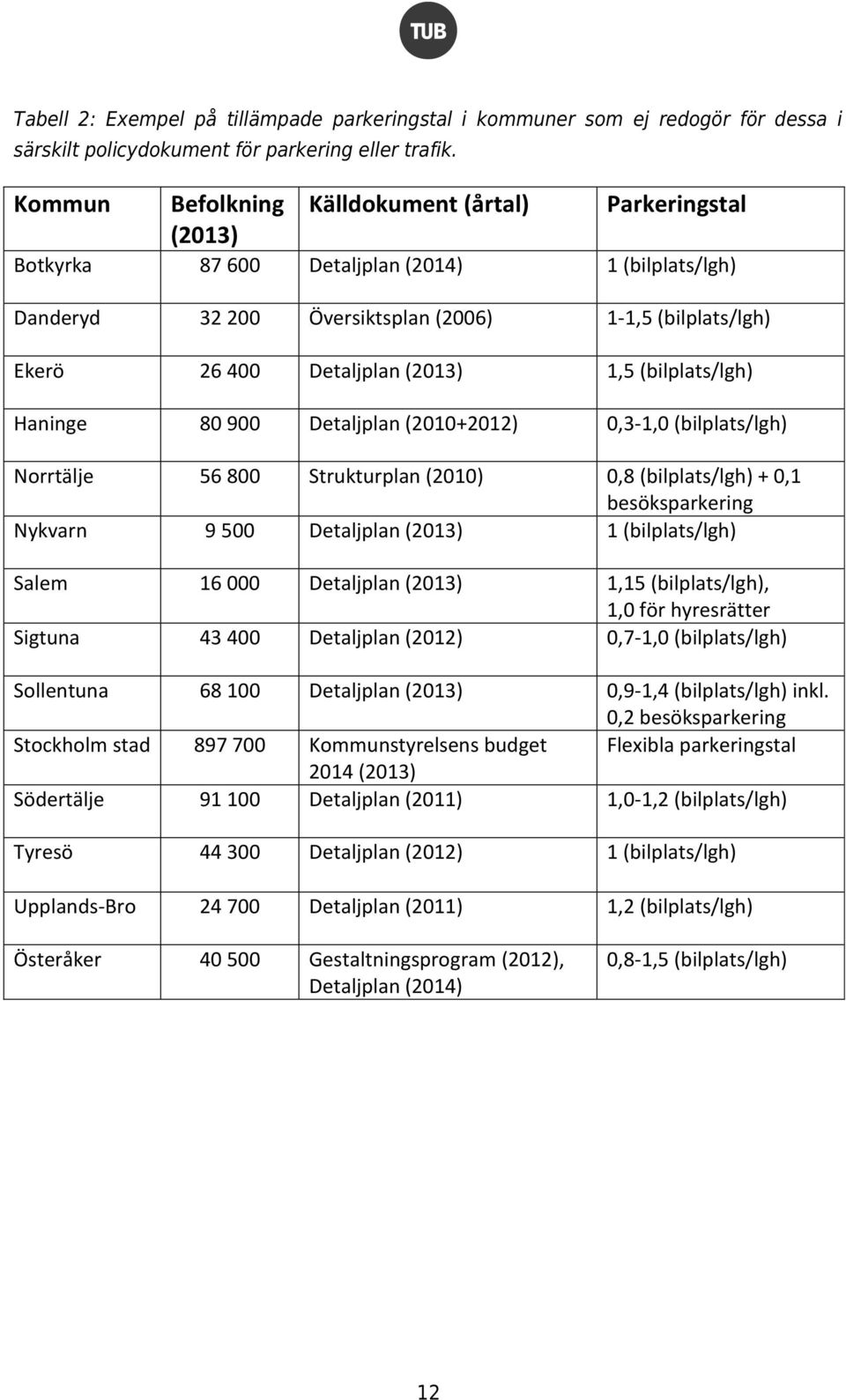 TUB

Tabell 2: Exempel på tillämpade parkeringstal i kommuner som ej redogör för dessa i särskilt policydokument för parkering eller trafik.

| Kommun | Befolkning (2013) | Källdokument (årtal) | Parkeringstal |
|---|---|---|---|
| Botkyrka | 87 600 | Detaljplan (2014) | 1 (bilplats/lgh) |
| Danderyd | 32 200 | Översiktsplan (2006) | 1-1,5 (bilplats/lgh) |
| Ekerö | 26 400 | Detaljplan (2013) | 1,5 (bilplats/lgh) |
| Haninge | 80 900 | Detaljplan (2010+2012) | 0,3-1,0 (bilplats/lgh) |
| Norrtälje | 56 800 | Strukturplan (2010) | 0,8 (bilplats/lgh) + 0,1 besöksparkering |
| Nykvarn | 9 500 | Detaljplan (2013) | 1 (bilplats/lgh) |
| Salem | 16 000 | Detaljplan (2013) | 1,15 (bilplats/lgh), 1,0 för hyresrätter |
| Sigtuna | 43 400 | Detaljplan (2012) | 0,7-1,0 (bilplats/lgh) |
| Sollentuna | 68 100 | Detaljplan (2013) | 0,9-1,4 (bilplats/lgh) inkl. 0,2 besöksparkering |
| Stockholm stad | 897 700 | Kommunstyrelsens budget 2014 (2013) | Flexibla parkeringstal |
| Södertälje | 91 100 | Detaljplan (2011) | 1,0-1,2 (bilplats/lgh) |
| Tyresö | 44 300 | Detaljplan (2012) | 1 (bilplats/lgh) |
| Upplands-Bro | 24 700 | Detaljplan (2011) | 1,2 (bilplats/lgh) |
| Österåker | 40 500 | Gestaltningsprogram (2012), Detaljplan (2014) | 0,8-1,5 (bilplats/lgh) |

12